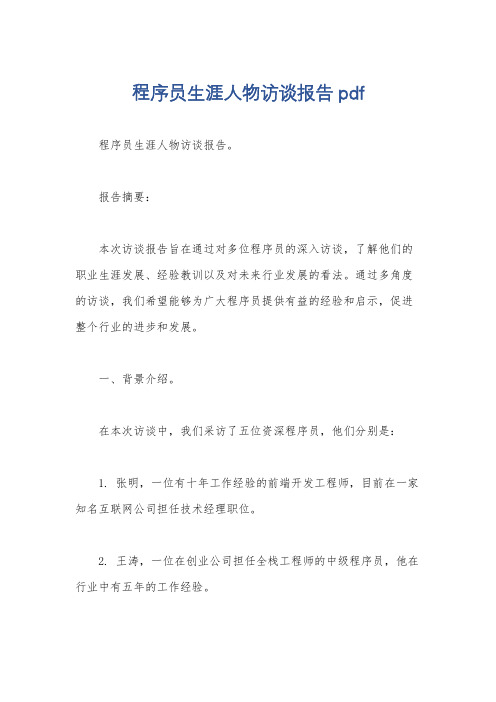 程序员生涯人物访谈报告 pdf

程序员生涯人物访谈报告。

报告摘要：

本次访谈报告旨在通过对多位程序员的深入访谈，了解他们的职业生涯发展、经验教训以及对未来行业发展的看法。通过多角度的访谈，我们希望能够为广大程序员提供有益的经验和启示，促进整个行业的进步和发展。

一、背景介绍。

在本次访谈中，我们采访了五位资深程序员，他们分别是：

1. 张明，一位有十年工作经验的前端开发工程师，目前在一家知名互联网公司担任技术经理职位。

2. 王涛，一位在创业公司担任全栈工程师的中级程序员，他在行业中有五年的工作经验。